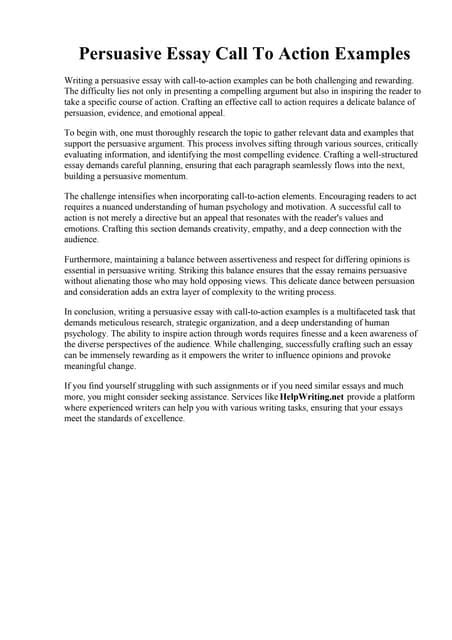 Persuasive Essay Call To Action Examples

Writing a persuasive essay with call-to-action examples can be both challenging and rewarding. The difficulty lies not only in presenting a compelling argument but also in inspiring the reader to take a specific course of action. Crafting an effective call to action requires a delicate balance of persuasion, evidence, and emotional appeal.

To begin with, one must thoroughly research the topic to gather relevant data and examples that support the persuasive argument. This process involves sifting through various sources, critically evaluating information, and identifying the most compelling evidence. Crafting a well-structured essay demands careful planning, ensuring that each paragraph seamlessly flows into the next, building a persuasive momentum.

The challenge intensifies when incorporating call-to-action elements. Encouraging readers to act requires a nuanced understanding of human psychology and motivation. A successful call to action is not merely a directive but an appeal that resonates with the reader's values and emotions. Crafting this section demands creativity, empathy, and a deep connection with the audience.

Furthermore, maintaining a balance between assertiveness and respect for differing opinions is essential in persuasive writing. Striking this balance ensures that the essay remains persuasive without alienating those who may hold opposing views. This delicate dance between persuasion and consideration adds an extra layer of complexity to the writing process.

In conclusion, writing a persuasive essay with call-to-action examples is a multifaceted task that demands meticulous research, strategic organization, and a deep understanding of human psychology. The ability to inspire action through words requires finesse and a keen awareness of the diverse perspectives of the audience. While challenging, successfully crafting such an essay can be immensely rewarding as it empowers the writer to influence opinions and provoke meaningful change.

If you find yourself struggling with such assignments or if you need similar essays and much more, you might consider seeking assistance. Services like HelpWriting.net provide a platform where experienced writers can help you with various writing tasks, ensuring that your essays meet the standards of excellence.